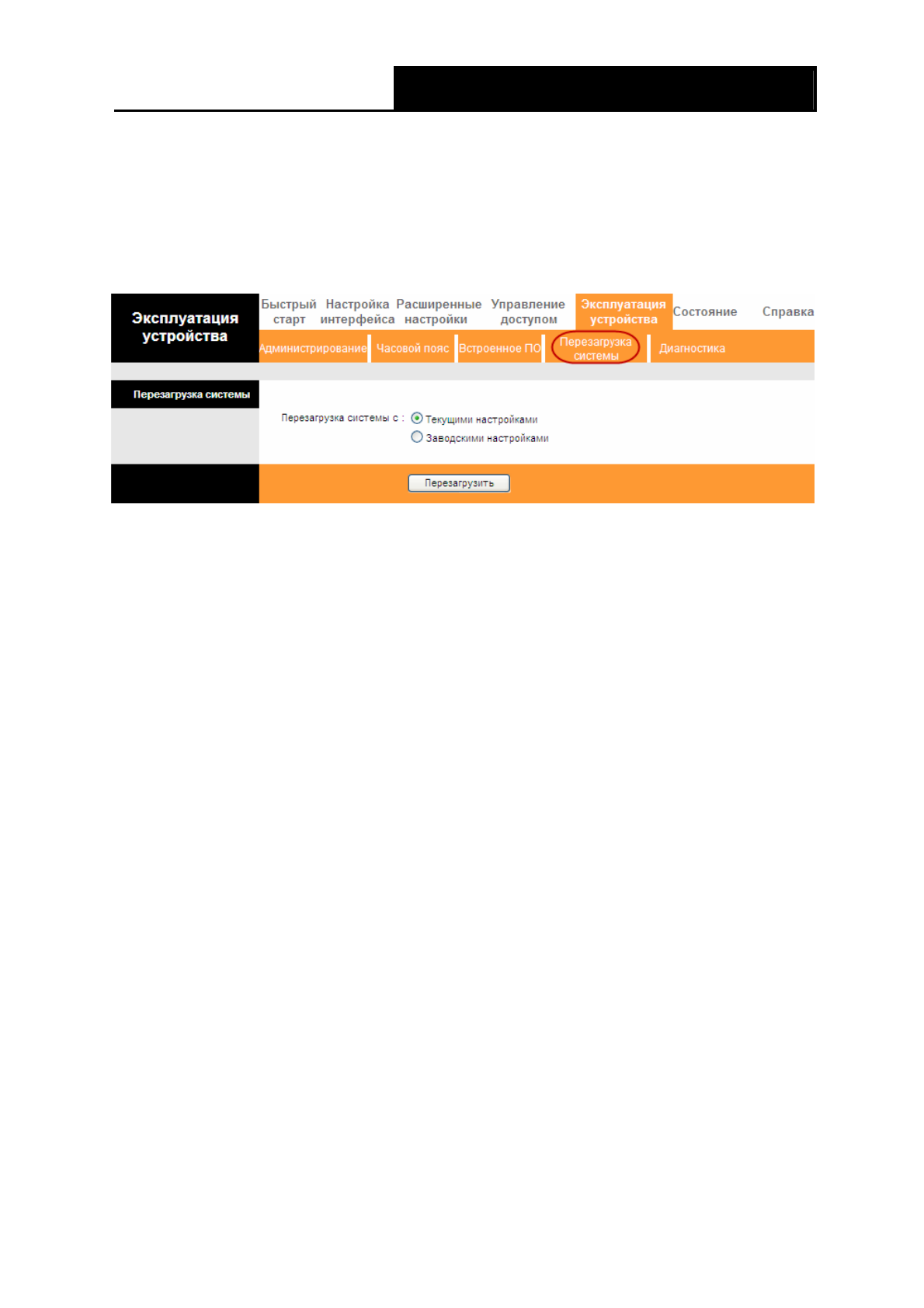 Эксплуатация устройства

Быстрый старт
Настройка интерфейса
Расширенные настройки
Управление доступом
Эксплуатация устройства
Состояние
Справка

Администрирование
Часовой пояс
Встроенное ПО
Перезагрузка системы
Диагностика

Перезагрузка системы

Перезагрузка системы с :
Текущими настройками
Заводскими настройками

Перезагрузить